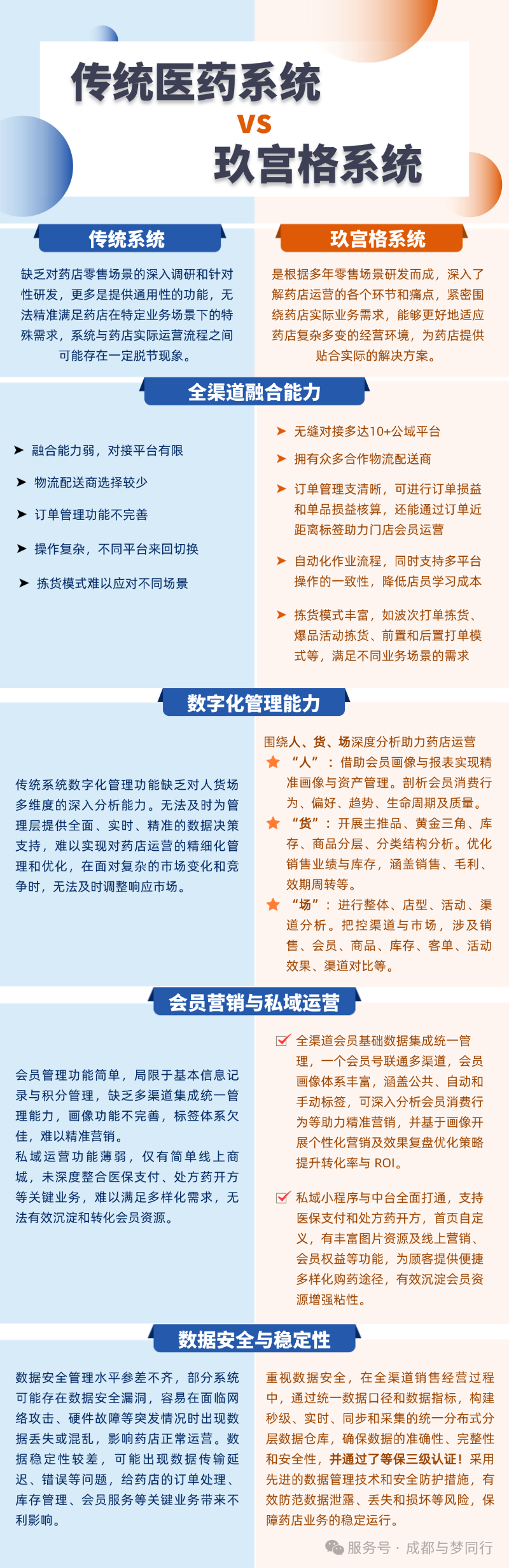 传统医药系统
VS
玖宫格系统

传统系统

缺乏对药店零售场景的深入调研和针对性研发，更多是提供通用性的功能，无法精准满足药店在特定业务场景下的特殊需求，系统与药店实际运营流程之间可能存在一定脱节现象。

玖宫格系统

是根据多年零售场景研发而成，深入了解药店运营的各个环节和痛点，紧密围绕药店实际业务需求，能够更好地适应药店复杂多变的经营环境，为药店提供贴合实际的解决方案。

全渠道融合能力

➤ 融合能力弱，对接平台有限
➤ 物流配送商选择较少
➤ 订单管理功能不完善
➤ 操作复杂，不同平台来回切换
➤ 拣货模式难以应对不同场景

➤ 无缝对接多达10+公域平台
➤ 拥有众多合作物流配送商
➤ 订单管理支清晰，可进行订单损益和单品损益核算，还能通过订单近距离标签助力门店会员运营
➤ 自动化作业流程，同时支持多平台操作的一致性，降低店员学习成本
➤ 拣货模式丰富，如波次打单拣货、爆品活动拣货、前置和后置打单模式等，满足不同业务场景的需求

数字化管理能力

传统系统数字化管理功能缺乏对人货场多维度的深入分析能力。无法及时为管理层提供全面、实时、精准的数据决策支持，难以实现对药店运营的精细化管理和优化，在面对复杂的市场变化和竞争时，无法及时调整响应市场。

围绕人、货、场深度分析助力药店运营
★ “人”：借助会员画像与报表实现精准画像与资产管理。剖析会员消费行为、偏好、趋势、生命周期及质量。
★ “货”：开展主推品、黄金三角、库存、商品分层、分类结构分析。优化销售业绩与库存，涵盖销售、毛利、效期周转等。
★ “场”：进行整体、店型、活动、渠道分析。把控渠道与市场，涉及销售、会员、商品、库存、客单、活动效果、渠道对比等。

会员营销与私域运营

会员管理功能简单，局限于基本信息记录与积分管理，缺乏多渠道集成统一管理能力，画像功能不完善，标签体系欠佳，难以精准营销。
私域运营功能薄弱，仅有简单线上商城，未深度整合医保支付、处方药开方等关键业务，难以满足多样化需求，无法有效沉淀和转化会员资源。

☑ 全渠道会员基础数据集成统一管理，一个会员号联通多渠道，会员画像体系丰富，涵盖公共、自动和手动标签，可深入分析会员消费行为等助力精准营销，并基于画像开展个性化营销及效果复盘优化策略提升转化率与 ROI。

☑ 私域小程序与中台全面打通，支持医保支付和处方药开方，首页自定义，有丰富图片资源及线上营销、会员权益等功能，为顾客提供便捷多样化购药途径，有效沉淀会员资源增强粘性。

数据安全与稳定性

数据安全管理水平参差不齐，部分系统可能存在数据安全漏洞，容易在面临网络攻击、硬件故障等突发情况时出现数据丢失或混乱，影响药店正常运营。数据稳定性较差，可能出现数据传输延迟、错误等问题，给药店的订单处理、库存管理、会员服务等关键业务带来不利影响。

重视数据安全，在全渠道销售经营过程中，通过统一数据口径和数据指标，构建秒级、实时、同步和采集的统一分布式分层数据仓库，确保数据的准确性、完整性和安全性，并通过了等保三级认证！采用先进的数据管理技术和安全防护措施，有效防范数据泄露、丢失和损坏等风险，保障药店业务的稳定运行。

服务号 · 成都与梦同行